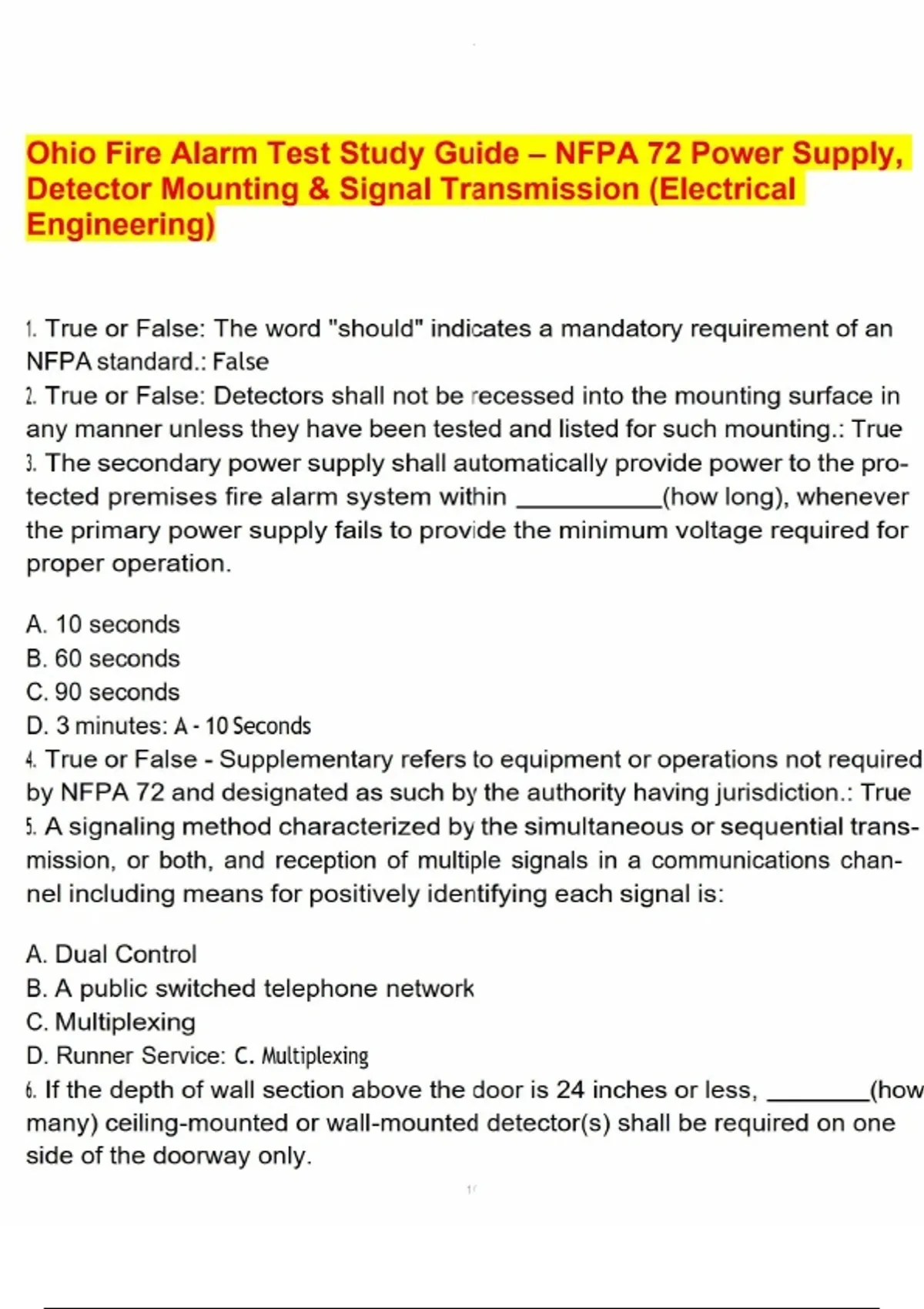 Ohio Fire Alarm Test Study Guide – NFPA 72 Power Supply, Detector Mounting & Signal Transmission (Electrical Engineering)

1. True or False: The word "should" indicates a mandatory requirement of an NFPA standard.: False
2. True or False: Detectors shall not be recessed into the mounting surface in any manner unless they have been tested and listed for such mounting.: True
3. The secondary power supply shall automatically provide power to the protected premises fire alarm system within ___________(how long), whenever the primary power supply fails to provide the minimum voltage required for proper operation.

A. 10 seconds
B. 60 seconds
C. 90 seconds
D. 3 minutes: A - 10 Seconds
4. True or False - Supplementary refers to equipment or operations not required by NFPA 72 and designated as such by the authority having jurisdiction.: True
5. A signaling method characterized by the simultaneous or sequential transmission, or both, and reception of multiple signals in a communications channel including means for positively identifying each signal is:

A. Dual Control
B. A public switched telephone network
C. Multiplexing
D. Runner Service: C. Multiplexing
6. If the depth of wall section above the door is 24 inches or less, ________(how many) ceiling-mounted or wall-mounted detector(s) shall be required on one side of the doorway only.

1/